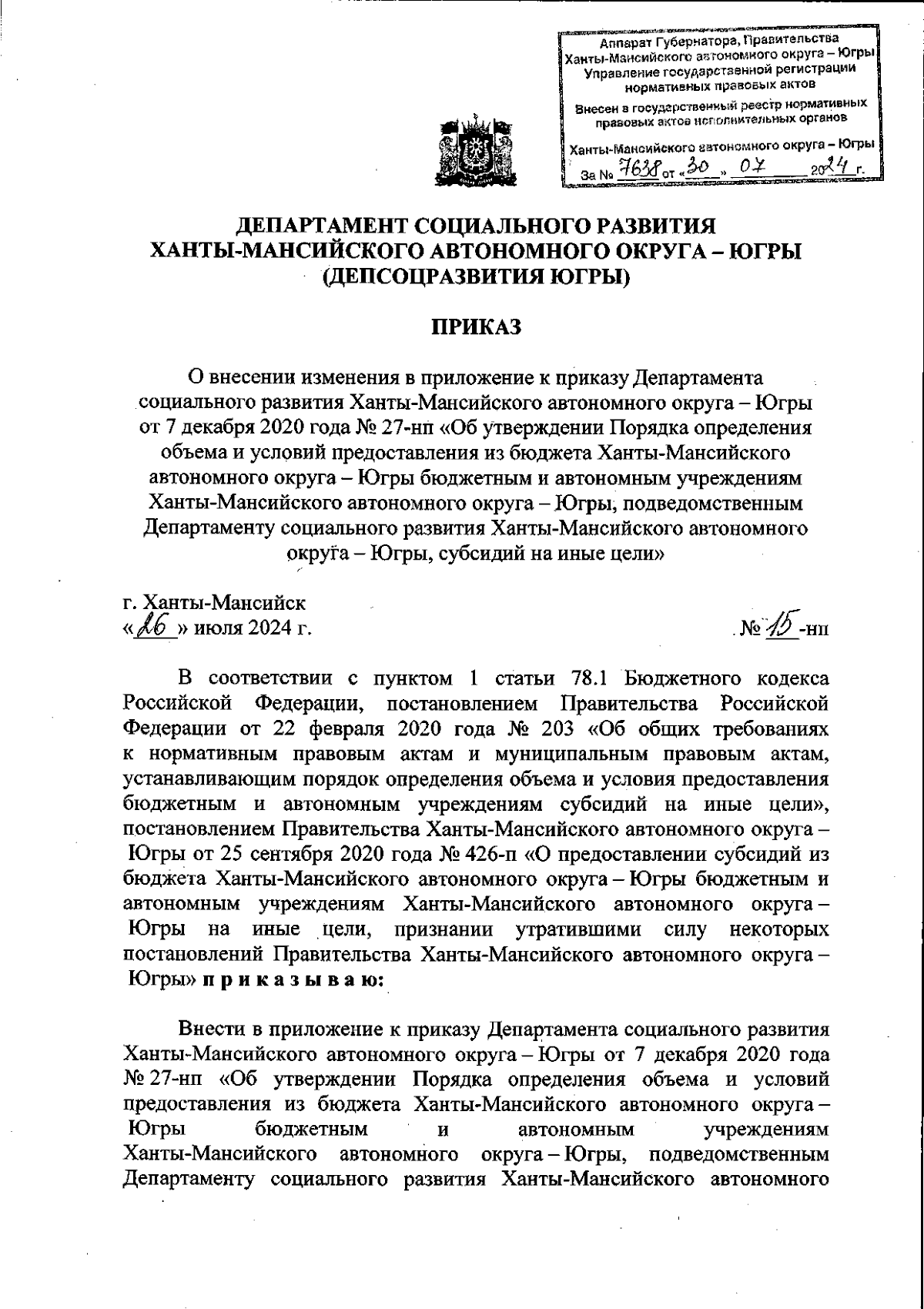 Аппарат Губернатора, Правительства Ханты-Мансийского автономного округа – Югры
Управление государственной регистрации нормативных правовых актов
Внесен в государственный реестр нормативных правовых актов исполнительных органов
Ханты-Мансийского автономного округа – Югры
За № 7638 от «30» 07 2024 г.

ДЕПАРТАМЕНТ СОЦИАЛЬНОГО РАЗВИТИЯ
ХАНТЫ-МАНСИЙСКОГО АВТОНОМНОГО ОКРУГА – ЮГРЫ
(ДЕПСОЦРАЗВИТИЯ ЮГРЫ)

ПРИКАЗ

О внесении изменения в приложение к приказу Департамента социального развития Ханты-Мансийского автономного округа – Югры от 7 декабря 2020 года № 27-нп «Об утверждении Порядка определения объема и условий предоставления из бюджета Ханты-Мансийского автономного округа – Югры бюджетным и автономным учреждениям Ханты-Мансийского автономного округа – Югры, подведомственным Департаменту социального развития Ханты-Мансийского автономного округа – Югры, субсидий на иные цели»

г. Ханты-Мансийск
«26» июля 2024 г. № 15-нп

В соответствии с пунктом 1 статьи 78.1 Бюджетного кодекса Российской Федерации, постановлением Правительства Российской Федерации от 22 февраля 2020 года № 203 «Об общих требованиях к нормативным правовым актам и муниципальным правовым актам, устанавливающим порядок определения объема и условия предоставления бюджетным и автономным учреждениям субсидий на иные цели», постановлением Правительства Ханты-Мансийского автономного округа – Югры от 25 сентября 2020 года № 426-п «О предоставлении субсидий из бюджета Ханты-Мансийского автономного округа – Югры бюджетным и автономным учреждениям Ханты-Мансийского автономного округа – Югры на иные цели, признании утратившими силу некоторых постановлений Правительства Ханты-Мансийского автономного округа – Югры» п р и к а з ы в а ю:

Внести в приложение к приказу Департамента социального развития Ханты-Мансийского автономного округа – Югры от 7 декабря 2020 года № 27-нп «Об утверждении Порядка определения объема и условий предоставления из бюджета Ханты-Мансийского автономного округа – Югры бюджетным и автономным учреждениям Ханты-Мансийского автономного округа – Югры, подведомственным Департаменту социального развития Ханты-Мансийского автономного